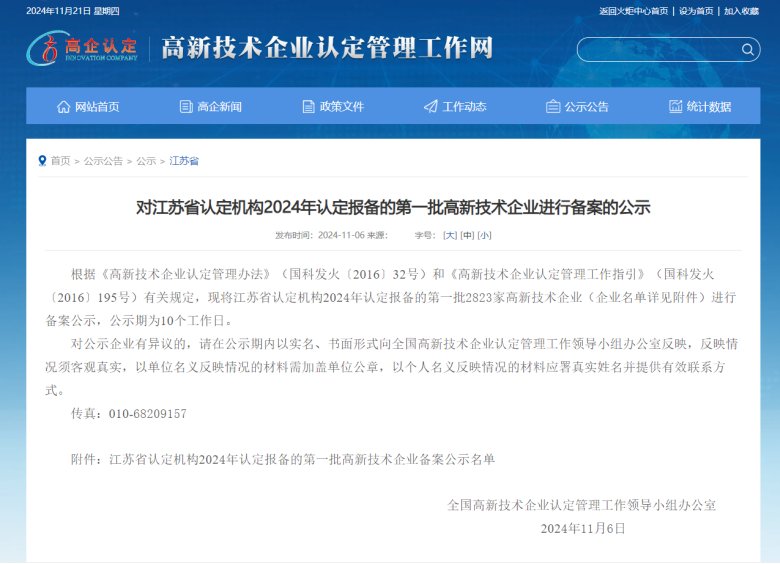 2024年11月21日 星期四

返回火炬中心首页 | 设为首页 | 加入收藏

高企认定 INNOVATION COMPANY

高新技术企业认定管理工作网

网站首页 高企新闻 政策文件 工作动态 公示公告 统计数据

首页 > 公示公告 > 公示 > 江苏省

对江苏省认定机构2024年认定报备的第一批高新技术企业进行备案的公示

发布时间：2024-11-06 来源： 字号：[大] [中] [小]

根据《高新技术企业认定管理办法》（国科发火〔2016〕32号）和《高新技术企业认定管理工作指引》（国科发火〔2016〕195号）有关规定，现将江苏省认定机构2024年认定报备的第一批2823家高新技术企业（企业名单详见附件）进行备案公示，公示期为10个工作日。

对公示企业有异议的，请在公示期内以实名、书面形式向全国高新技术企业认定管理工作领导小组办公室反映，反映情况须客观真实，以单位名义反映情况的材料需加盖单位公章，以个人名义反映情况的材料应署真实姓名并提供有效联系方式。

传真：010-68209157

附件：江苏省认定机构2024年认定报备的第一批高新技术企业备案公示名单

全国高新技术企业认定管理工作领导小组办公室

2024年11月6日